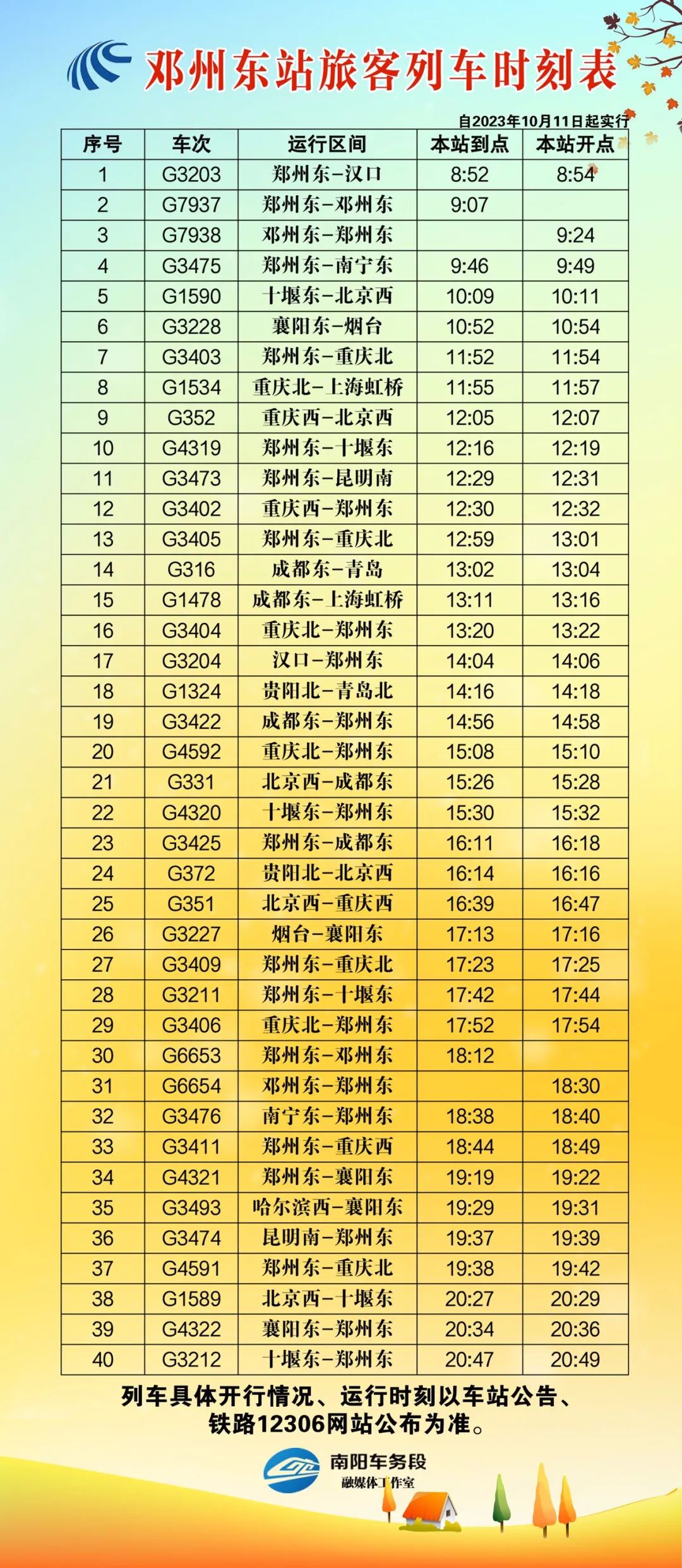 邓州东站旅客列车时刻表

自2023年10月11日起实行

| 序号 | 车次 | 运行区间 | 本站到点 | 本站开点 |
|---|---|---|---|---|
| 1 | G3203 | 郑州东–汉口 | 8:52 | 8:54 |
| 2 | G7937 | 郑州东–邓州东 | 9:07 | |
| 3 | G7938 | 邓州东–郑州东 | | 9:24 |
| 4 | G3475 | 郑州东–南宁东 | 9:46 | 9:49 |
| 5 | G1590 | 十堰东–北京西 | 10:09 | 10:11 |
| 6 | G3228 | 襄阳东–烟台 | 10:52 | 10:54 |
| 7 | G3403 | 郑州东–重庆北 | 11:52 | 11:54 |
| 8 | G1534 | 重庆北–上海虹桥 | 11:55 | 11:57 |
| 9 | G352 | 重庆西–北京西 | 12:05 | 12:07 |
| 10 | G4319 | 郑州东–十堰东 | 12:16 | 12:19 |
| 11 | G3473 | 郑州东–昆明南 | 12:29 | 12:31 |
| 12 | G3402 | 重庆西–郑州东 | 12:30 | 12:32 |
| 13 | G3405 | 郑州东–重庆北 | 12:59 | 13:01 |
| 14 | G316 | 成都东–青岛 | 13:02 | 13:04 |
| 15 | G1478 | 成都东–上海虹桥 | 13:11 | 13:16 |
| 16 | G3404 | 重庆北–郑州东 | 13:20 | 13:22 |
| 17 | G3204 | 汉口–郑州东 | 14:04 | 14:06 |
| 18 | G1324 | 贵阳北–青岛北 | 14:16 | 14:18 |
| 19 | G3422 | 成都东–郑州东 | 14:56 | 14:58 |
| 20 | G4592 | 重庆北–郑州东 | 15:08 | 15:10 |
| 21 | G331 | 北京西–成都东 | 15:26 | 15:28 |
| 22 | G4320 | 十堰东–郑州东 | 15:30 | 15:32 |
| 23 | G3425 | 郑州东–成都东 | 16:11 | 16:18 |
| 24 | G372 | 贵阳北–北京西 | 16:14 | 16:16 |
| 25 | G351 | 北京西–重庆西 | 16:39 | 16:47 |
| 26 | G3227 | 烟台–襄阳东 | 17:13 | 17:16 |
| 27 | G3409 | 郑州东–重庆北 | 17:23 | 17:25 |
| 28 | G3211 | 郑州东–十堰东 | 17:42 | 17:44 |
| 29 | G3406 | 重庆北–郑州东 | 17:52 | 17:54 |
| 30 | G6653 | 郑州东–邓州东 | 18:12 | |
| 31 | G6654 | 邓州东–郑州东 | | 18:30 |
| 32 | G3476 | 南宁东–郑州东 | 18:38 | 18:40 |
| 33 | G3411 | 郑州东–重庆西 | 18:44 | 18:49 |
| 34 | G4321 | 郑州东–襄阳东 | 19:19 | 19:22 |
| 35 | G3493 | 哈尔滨西–襄阳东 | 19:29 | 19:31 |
| 36 | G3474 | 昆明南–郑州东 | 19:37 | 19:39 |
| 37 | G4591 | 郑州东–重庆北 | 19:38 | 19:42 |
| 38 | G1589 | 北京西–十堰东 | 20:27 | 20:29 |
| 39 | G4322 | 襄阳东–郑州东 | 20:34 | 20:36 |
| 40 | G3212 | 十堰东–郑州东 | 20:47 | 20:49 |

列车具体开行情况、运行时刻以车站公告、铁路12306网站公布为准。

南阳车务段
融媒体工作室